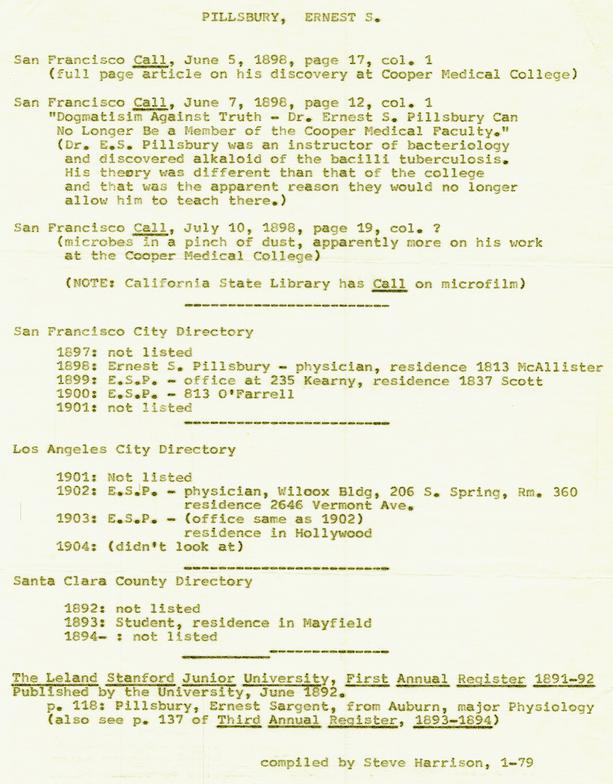 PILLSBURY, ERNEST S.

San Francisco Call, June 5, 1898, page 17, col. 1
(full page article on his discovery at Cooper Medical College)

San Francisco Call, June 7, 1898, page 12, col. 1
"Dogmatisim Against Truth - Dr. Ernest S. Pillsbury Can No Longer Be a Member of the Cooper Medical Faculty."
(Dr. E.S. Pillsbury was an instructor of bacteriology and discovered alkaloid of the bacilli tuberculosis. His theory was different than that of the college and that was the apparent reason they would no longer allow him to teach there.)

San Francisco Call, July 10, 1898, page 19, col. ?
(microbes in a pinch of dust, apparently more on his work at the Cooper Medical College)

(NOTE: California State Library has Call on microfilm)

San Francisco City Directory

1897: not listed
1898: Ernest S. Pillsbury - physician, residence 1813 McAllister
1899: E.S.P. - office at 235 Kearny, residence 1837 Scott
1900: E.S.P. - 813 O'Farrell
1901: not listed

Los Angeles City Directory

1901: Not listed
1902: E.S.P. - physician, Wilcox Bldg, 206 S. Spring, Rm. 360 residence 2646 Vermont Ave.
1903: E.S.P. - (office same as 1902) residence in Hollywood
1904: (didn't look at)

Santa Clara County Directory

1892: not listed
1893: Student, residence in Mayfield
1894- : not listed

The Leland Stanford Junior University, First Annual Register 1891-92 Published by the University, June 1892.
p. 118: Pillsbury, Ernest Sargent, from Auburn, major Physiology
(also see p. 137 of Third Annual Register, 1893-1894)

compiled by Steve Harrison, 1-79